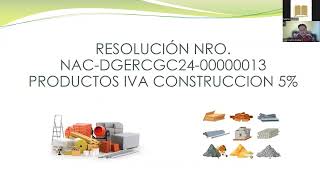 RESOLUCIÓN NRO.
NAC-DGERCGC24-00000013
PRODUCTOS IVA CONSTRUCCION 5%